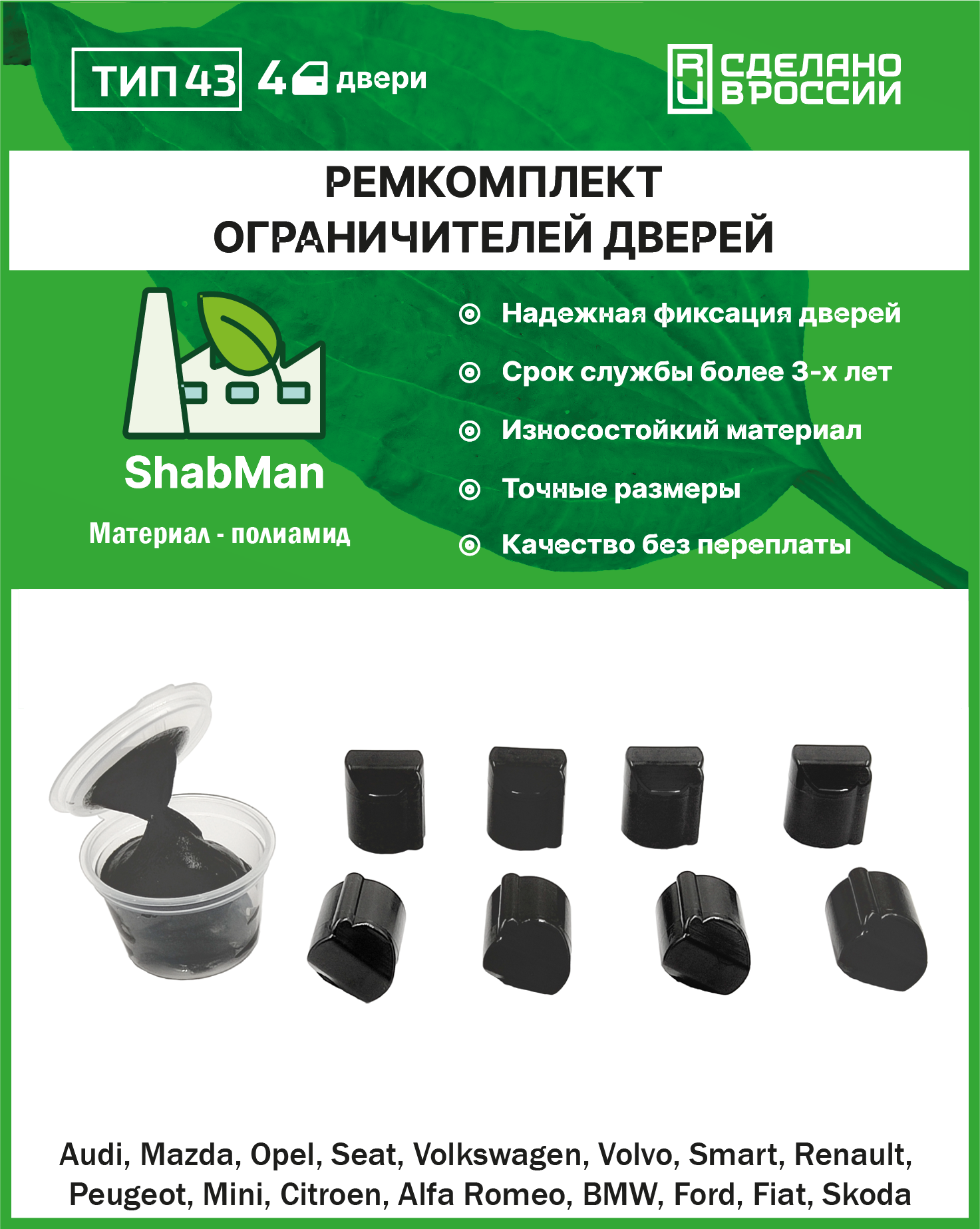 ТИП 43 4 двери

RU СДЕЛАНО В РОССИИ

РЕМКОМПЛЕКТ ОГРАНИЧИТЕЛЕЙ ДВЕРЕЙ

ShabMan

Материал - полиамид

Надежная фиксация дверей

Срок службы более 3-х лет

Износостойкий материал

Точные размеры

Качество без переплаты

Audi, Mazda, Opel, Seat, Volkswagen, Volvo, Smart, Renault, Peugeot, Mini, Citroen, Alfa Romeo, BMW, Ford, Fiat, Skoda